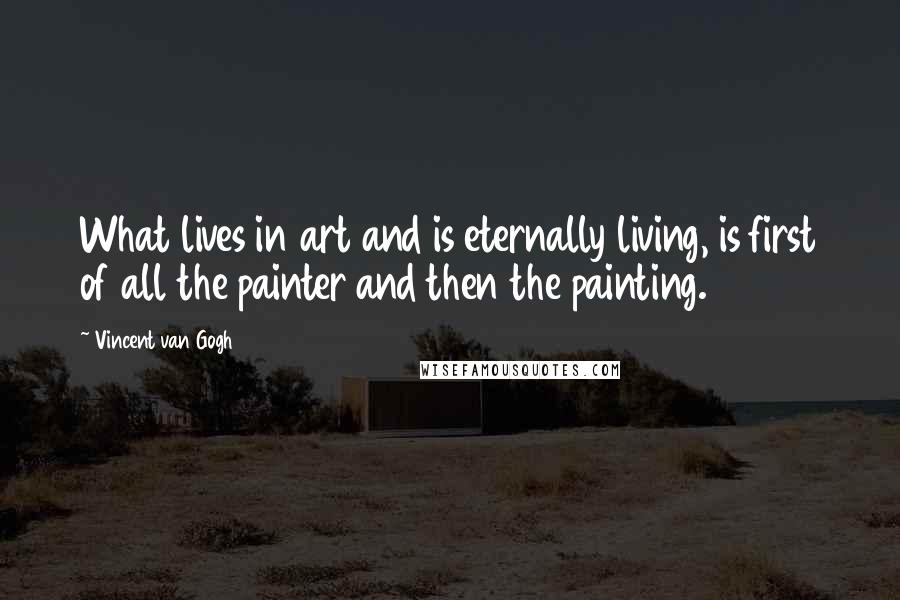 What lives in art and is eternally living, is first of all the painter and then the painting.

~ Vincent van Gogh

WISEFAMOUSQUOTES.COM